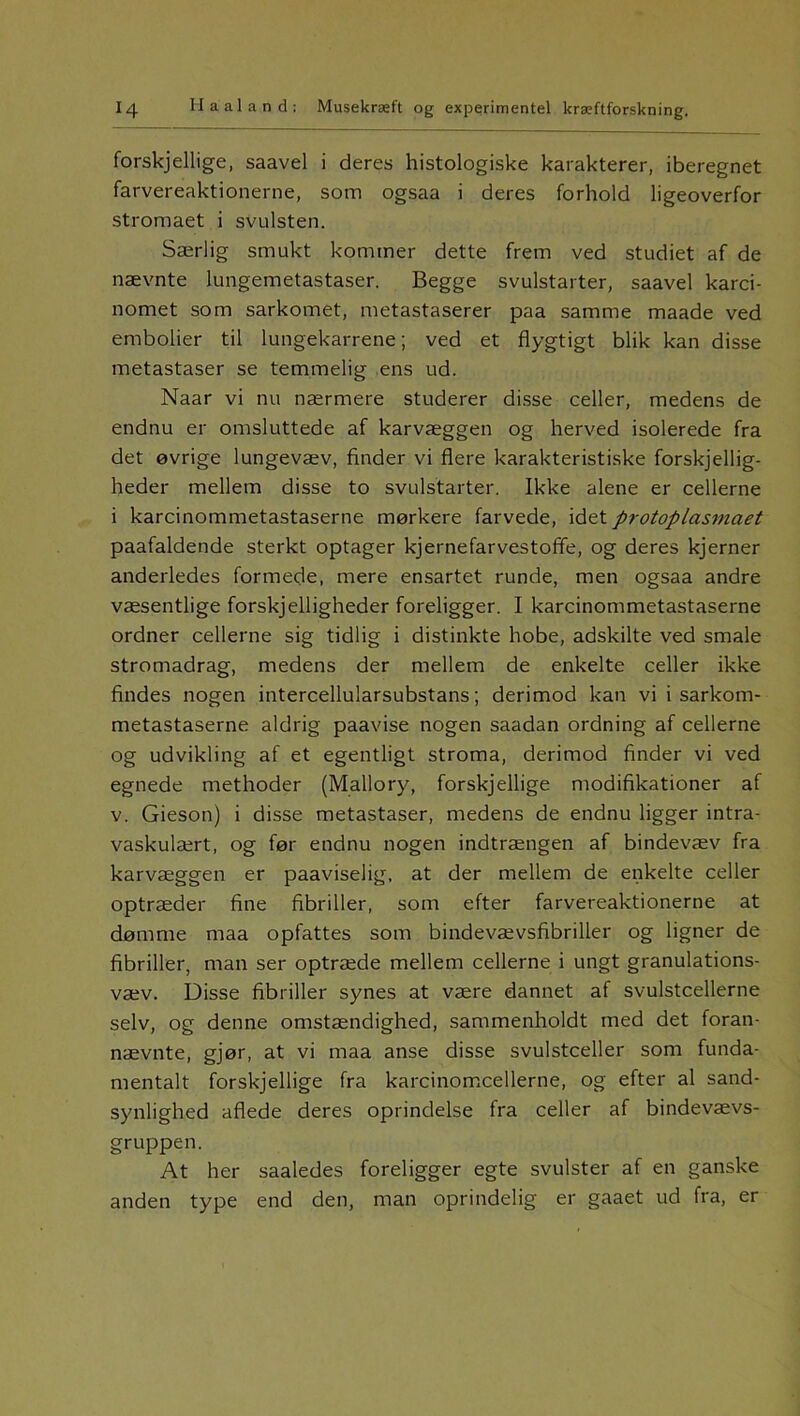 14 Haaland: Musekræft og experimentel kræftforskning.

forskjellige, saavel i deres histologiske karakterer, iberegnet farvereaktionerne, som ogsaa i deres forhold ligeoverfor stromaet i svulsten.

Særlig smukt kommer dette frem ved studiet af de nævnte lungemetastaser. Begge svulstarter, saavel karcinomet som sarkomet, metastaserer paa samme maade ved embolier til lungekarrene; ved et flygtigt blik kan disse metastaser se temmelig ens ud.

Naar vi nu nærmere studerer disse celler, medens de endnu er omsluttede af karvæggen og herved isolerede fra det øvrige lungevæv, finder vi flere karakteristiske forskjelligheder mellem disse to svulstarter. Ikke alene er cellerne i karcinommetastaserne mørkere farvede, idet protoplasmaet paafaldende sterkt optager kjernefarvestoffe, og deres kjerner anderledes formede, mere ensartet runde, men ogsaa andre væsentlige forskjelligheder foreligger. I karcinommetastaserne ordner cellerne sig tidlig i distinkte hobe, adskilte ved smale stromadrag, medens der mellem de enkelte celler ikke findes nogen intercellularsubstans; derimod kan vi i sarkommetastaserne aldrig paavise nogen saadan ordning af cellerne og udvikling af et egentligt stroma, derimod finder vi ved egnede methoder (Mallory, forskjellige modifikationer af v. Gieson) i disse metastaser, medens de endnu ligger intravaskulært, og før endnu nogen indtrængen af bindevæv fra karvæggen er paaviselig, at der mellem de enkelte celler optræder fine fibriller, som efter farvereaktionerne at dømme maa opfattes som bindevævsfibriller og ligner de fibriller, man ser optræde mellem cellerne i ungt granulationsvæv. Disse fibriller synes at være dannet af svulstcellerne selv, og denne omstændighed, sammenholdt med det forannævnte, gjør, at vi maa anse disse svulstceller som fundamentalt forskjellige fra karcinomcellerne, og efter al sandsynlighed aflede deres oprindelse fra celler af bindevævsgruppen.

At her saaledes foreligger egte svulster af en ganske anden type end den, man oprindelig er gaaet ud fra, er